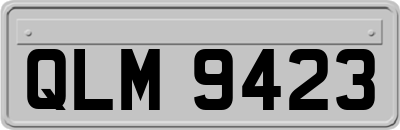 QLM 9423